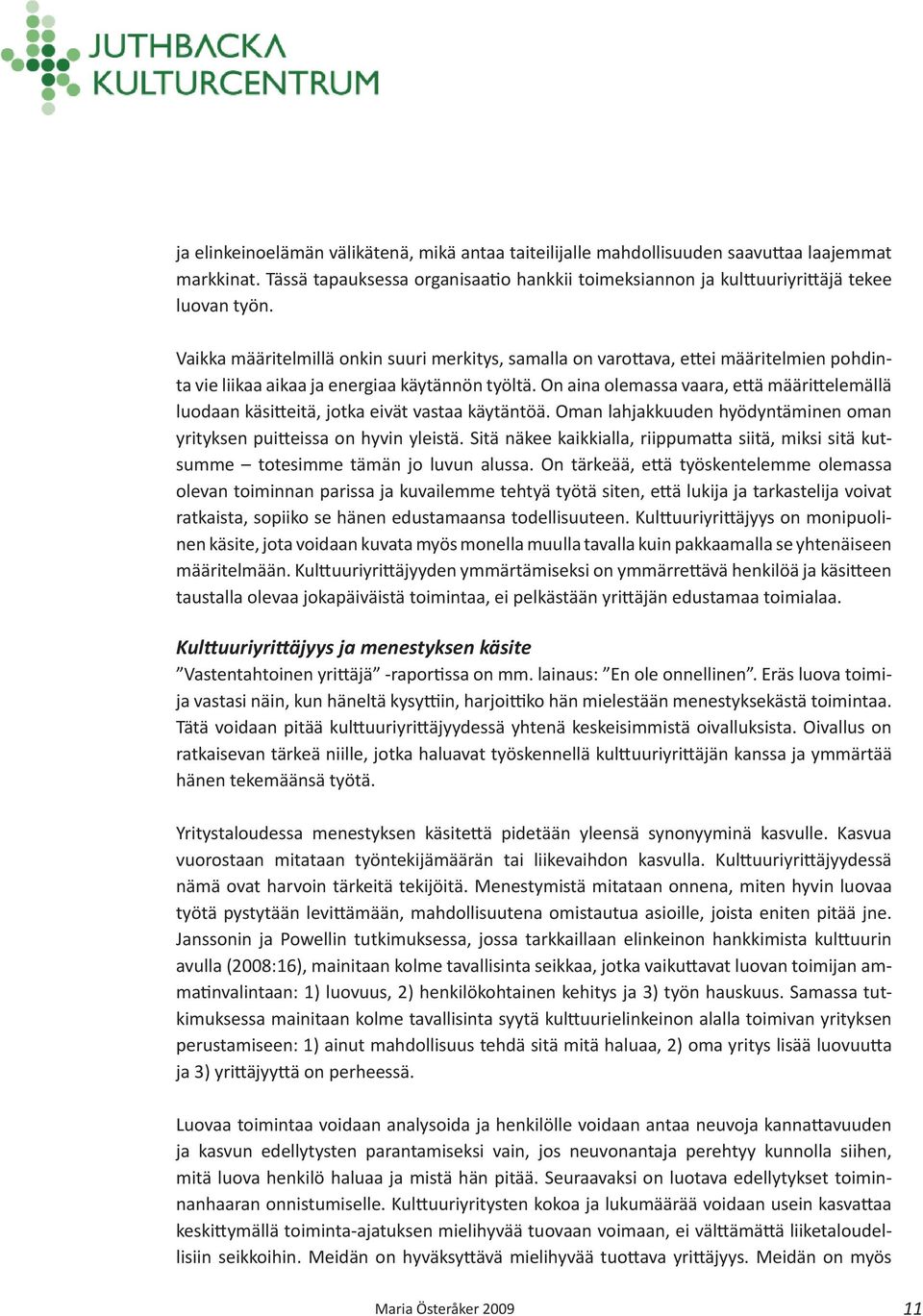 JUTHBACKA KULTURCENTRUM

ja elinkeinoelämän välikätenä, mikä antaa taiteilijalle mahdollisuuden saavuttaa laajemmat markkinat. Tässä tapauksessa organisaatio hankkii toimeksiannon ja kulttuuriyrittäjä tekee luovan työn.

Vaikka määritelmillä onkin suuri merkitys, samalla on varottava, ettei määritelmien pohdinta vie liikaa aikaa ja energiaa käytännön työltä. On aina olemassa vaara, että määrittelemällä luodaan käsitteitä, jotka eivät vastaa käytäntöä. Oman lahjakkuuden hyödyntäminen oman yrityksen puitteissa on hyvin yleistä. Sitä näkee kaikkialla, riippumatta siitä, miksi sitä kutsumme – totesimme tämän jo luvun alussa. On tärkeää, että työskentelemme olemassa olevan toiminnan parissa ja kuvailemme tehtyä työtä siten, että lukija ja tarkastelija voivat ratkaista, sopiiko se hänen edustamaansa todellisuuteen. Kulttuuriyrittäjyys on monipuolinen käsite, jota voidaan kuvata myös monella muulla tavalla kuin pakkaamalla se yhtenäiseen määritelmään. Kulttuuriyrittäjyyden ymmärtämiseksi on ymmärrettävä henkilöä ja käsitteen taustalla olevaa jokapäiväistä toimintaa, ei pelkästään yrittäjän edustamaa toimialaa.

Kulttuuriyrittäjyys ja menestyksen käsite
”Vastentahtoinen yrittäjä” -raportissa on mm. lainaus: ”En ole onnellinen”. Eräs luova toimija vastasi näin, kun häneltä kysyttiin, harjoittiko hän mielestään menestyksekästä toimintaa. Tätä voidaan pitää kulttuuriyrittäjyydessä yhtenä keskeisimmistä oivalluksista. Oivallus on ratkaisevan tärkeä niille, jotka haluavat työskennellä kulttuuriyrittäjän kanssa ja ymmärtää hänen tekemäänsä työtä.

Yritystaloudessa menestyksen käsitettä pidetään yleensä synonyyminä kasvulle. Kasvua vuorostaan mitataan työntekijämäärän tai liikevaihdon kasvulla. Kulttuuriyrittäjyydessä nämä ovat harvoin tärkeitä tekijöitä. Menestymistä mitataan onnena, miten hyvin luovaa työtä pystytään levittämään, mahdollisuutena omistautua asioille, joista eniten pitää jne. Janssonin ja Powellin tutkimuksessa, jossa tarkkaillaan elinkeinon hankkimista kulttuurin avulla (2008:16), mainitaan kolme tavallisinta seikkaa, jotka vaikuttavat luovan toimijan ammatinvalintaan: 1) luovuus, 2) henkilökohtainen kehitys ja 3) työn hauskuus. Samassa tutkimuksessa mainitaan kolme tavallisinta syytä kulttuurielinkeinon alalla toimivan yrityksen perustamiseen: 1) ainut mahdollisuus tehdä sitä mitä haluaa, 2) oma yritys lisää luovuutta ja 3) yrittäjyyttä on perheessä.

Luovaa toimintaa voidaan analysoida ja henkilölle voidaan antaa neuvoja kannattavuuden ja kasvun edellytysten parantamiseksi vain, jos neuvonantaja perehtyy kunnolla siihen, mitä luova henkilö haluaa ja mistä hän pitää. Seuraavaksi on luotava edellytykset toiminnanhaaran onnistumiselle. Kulttuuriyritysten kokoa ja lukumäärää voidaan usein kasvattaa keskittymällä toiminta-ajatuksen mielihyvää tuovaan voimaan, ei välttämättä liiketaloudellisiin seikkoihin. Meidän on hyväksyttävä mielihyvää tuottava yrittäjyys. Meidän on myös

Maria Österåker 2009

11